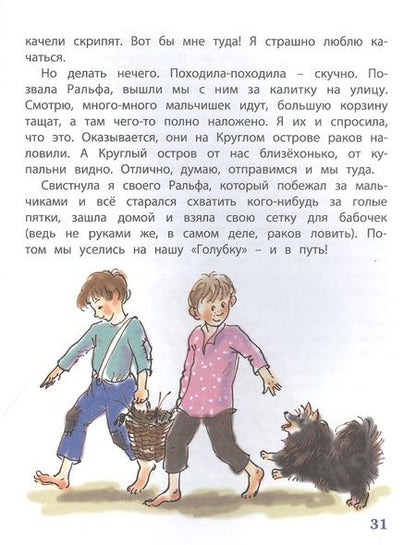 качели скрипят. Вот бы мне туда! Я страшно люблю качаться.

Но делать нечего. Походила-походила – скучно. Позвала Ральфа, вышли мы с ним за калитку на улицу. Смотрю, много-много мальчишек идут, большую корзину тащат, а там чего-то полно наложено. Я их и спросила, что это. Оказывается, они на Круглом острове раков наловили. А Круглый остров от нас близёхонько, от купальни видно. Отлично, думаю, отправимся и мы туда.

Свистнула я своего Ральфа, который побежал за мальчиками и всё старался схватить кого-нибудь за голые пятки, зашла домой и взяла свою сетку для бабочек (ведь не руками же, в самом деле, раков ловить). Потом мы уселись на нашу «Голубку» – и в путь!

31